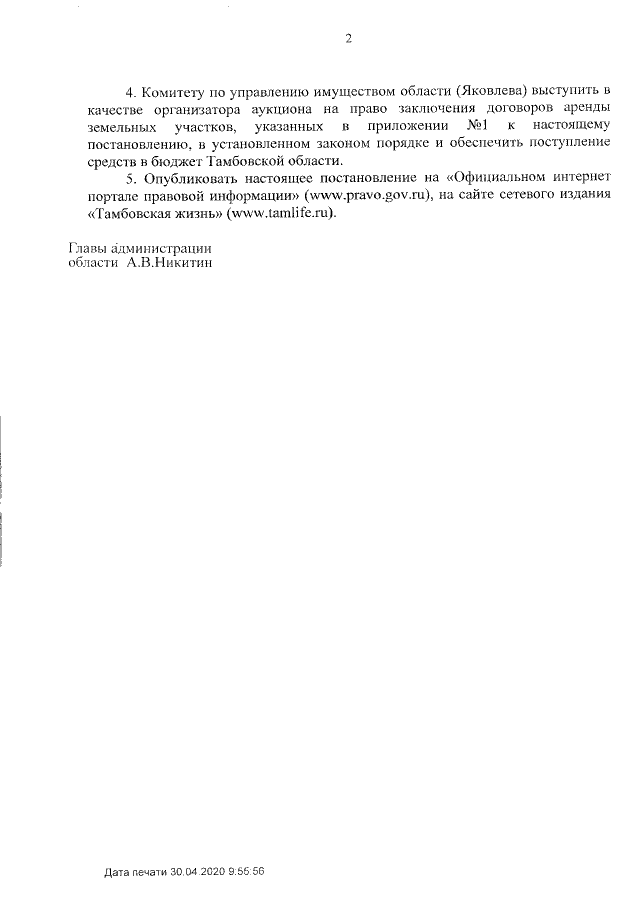 2

4. Комитету по управлению имуществом области (Яковлева) выступить в качестве организатора аукциона на право заключения договоров аренды земельных участков, указанных в приложении №1 к настоящему постановлению, в установленном законом порядке и обеспечить поступление средств в бюджет Тамбовской области.

5. Опубликовать настоящее постановление на «Официальном интернет портале правовой информации» (www.pravo.gov.ru), на сайте сетевого издания «Тамбовская жизнь» (www.tamlife.ru).

Главы администрации области А.В.Никитин

Дата печати 30.04.2020 9:55:56